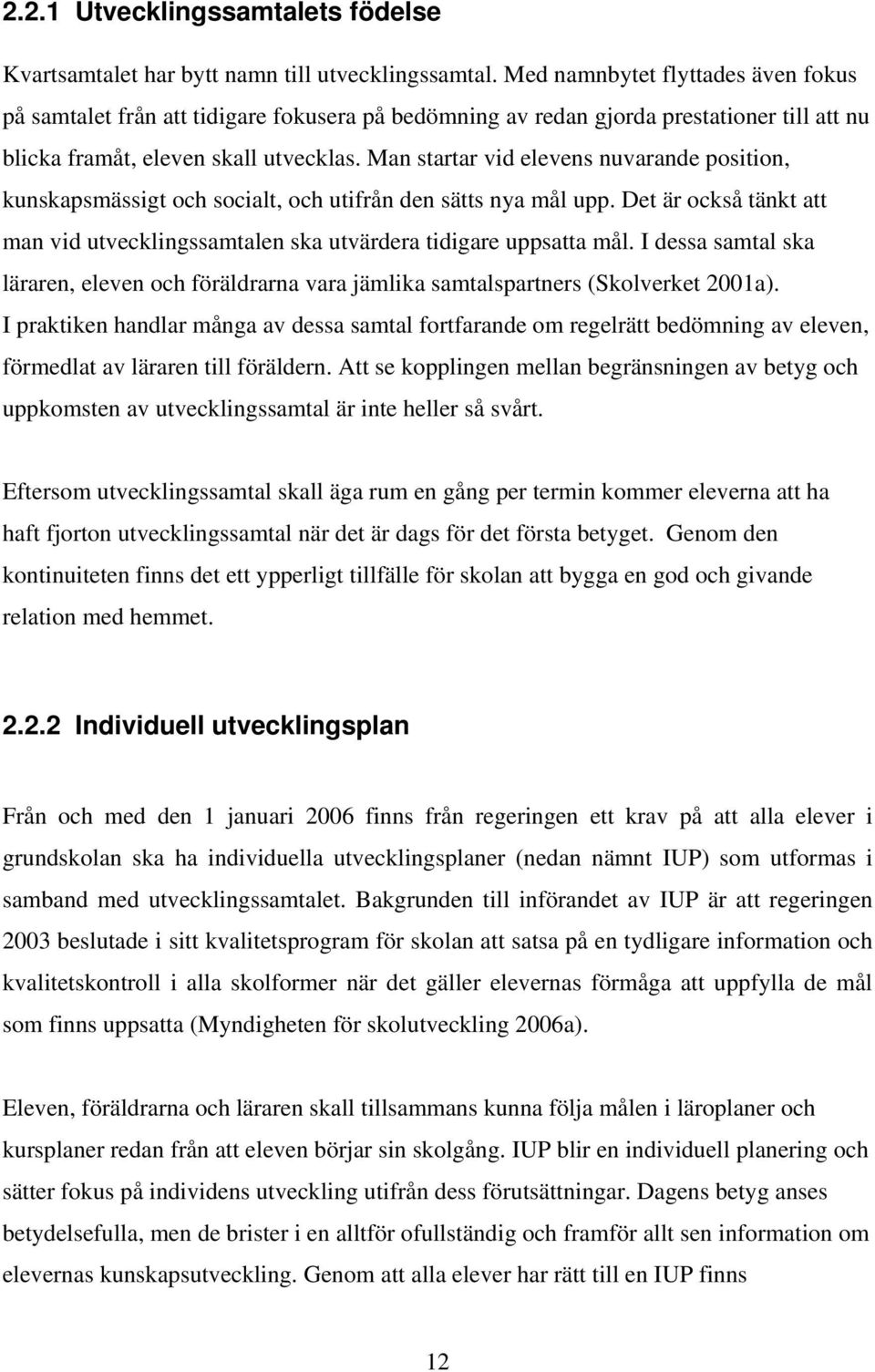 2.2.1 Utvecklingssamtalets födelse

Kvartsamtalet har bytt namn till utvecklingssamtal. Med namnbytet flyttades även fokus på samtalet från att tidigare fokusera på bedömning av redan gjorda prestationer till att nu blicka framåt, eleven skall utvecklas. Man startar vid elevens nuvarande position, kunskapsmässigt och socialt, och utifrån den sätts nya mål upp. Det är också tänkt att man vid utvecklingssamtalen ska utvärdera tidigare uppsatta mål. I dessa samtal ska läraren, eleven och föräldrarna vara jämlika samtalspartners (Skolverket 2001a). I praktiken handlar många av dessa samtal fortfarande om regelrätt bedömning av eleven, förmedlat av läraren till föräldern. Att se kopplingen mellan begränsningen av betyg och uppkomsten av utvecklingssamtal är inte heller så svårt.

Eftersom utvecklingssamtal skall äga rum en gång per termin kommer eleverna att ha haft fjorton utvecklingssamtal när det är dags för det första betyget. Genom den kontinuiteten finns det ett ypperligt tillfälle för skolan att bygga en god och givande relation med hemmet.

2.2.2 Individuell utvecklingsplan

Från och med den 1 januari 2006 finns från regeringen ett krav på att alla elever i grundskolan ska ha individuella utvecklingsplaner (nedan nämnt IUP) som utformas i samband med utvecklingssamtalet. Bakgrunden till införandet av IUP är att regeringen 2003 beslutade i sitt kvalitetsprogram för skolan att satsa på en tydligare information och kvalitetskontroll i alla skolformer när det gäller elevernas förmåga att uppfylla de mål som finns uppsatta (Myndigheten för skolutveckling 2006a).

Eleven, föräldrarna och läraren skall tillsammans kunna följa målen i läroplaner och kursplaner redan från att eleven börjar sin skolgång. IUP blir en individuell planering och sätter fokus på individens utveckling utifrån dess förutsättningar. Dagens betyg anses betydelsefulla, men de brister i en alltför ofullständig och framför allt sen information om elevernas kunskapsutveckling. Genom att alla elever har rätt till en IUP finns

12